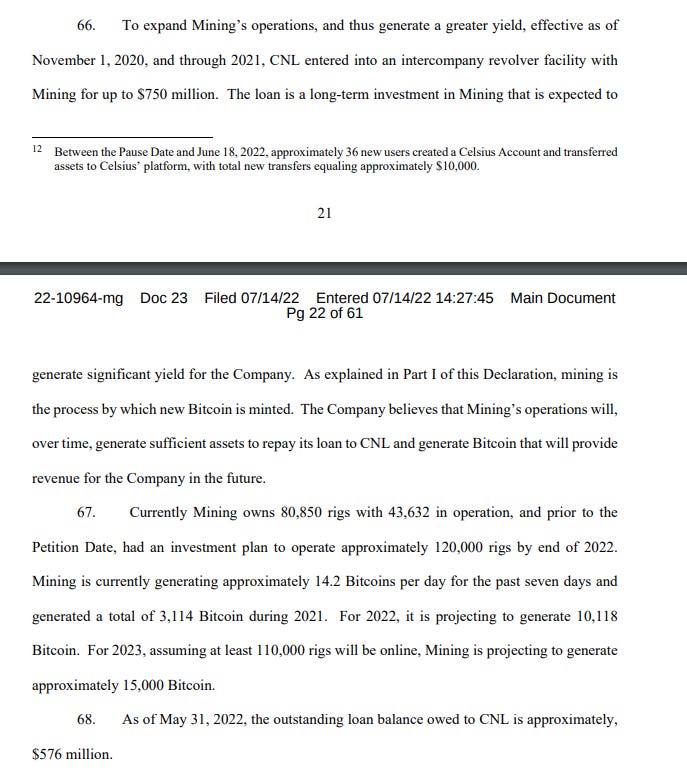 66. To expand Mining's operations, and thus generate a greater yield, effective as of November 1, 2020, and through 2021, CNL entered into an intercompany revolver facility with Mining for up to \$750 million. The loan is a long-term investment in Mining that is expected to

12 Between the Pause Date and June 18, 2022, approximately 36 new users created a Celsius Account and transferred assets to Celsius' platform, with total new transfers equaling approximately \$10,000.

21

22-10964-mg Doc 23 Filed 07/14/22 Entered 07/14/22 14:27:45 Main Document
Pg 22 of 61

generate significant yield for the Company. As explained in Part I of this Declaration, mining is the process by which new Bitcoin is minted. The Company believes that Mining's operations will, over time, generate sufficient assets to repay its loan to CNL and generate Bitcoin that will provide revenue for the Company in the future.

67. Currently Mining owns 80,850 rigs with 43,632 in operation, and prior to the Petition Date, had an investment plan to operate approximately 120,000 rigs by end of 2022. Mining is currently generating approximately 14.2 Bitcoins per day for the past seven days and generated a total of 3,114 Bitcoin during 2021. For 2022, it is projecting to generate 10,118 Bitcoin. For 2023, assuming at least 110,000 rigs will be online, Mining is projecting to generate approximately 15,000 Bitcoin.

68. As of May 31, 2022, the outstanding loan balance owed to CNL is approximately, \$576 million.